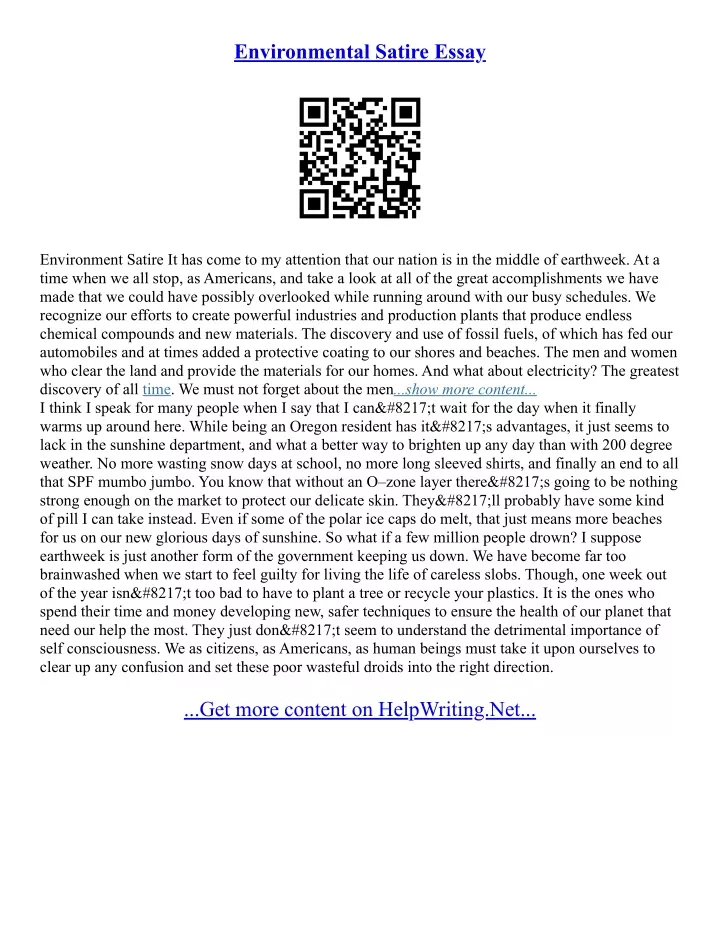 Environmental Satire Essay

Environment Satire It has come to my attention that our nation is in the middle of earthweek. At a time when we all stop, as Americans, and take a look at all of the great accomplishments we have made that we could have possibly overlooked while running around with our busy schedules. We recognize our efforts to create powerful industries and production plants that produce endless chemical compounds and new materials. The discovery and use of fossil fuels, of which has fed our automobiles and at times added a protective coating to our shores and beaches. The men and women who clear the land and provide the materials for our homes. And what about electricity? The greatest discovery of all time. We must not forget about the men...show more content...
I think I speak for many people when I say that I can&#8217;t wait for the day when it finally warms up around here. While being an Oregon resident has it&#8217;s advantages, it just seems to lack in the sunshine department, and what a better way to brighten up any day than with 200 degree weather. No more wasting snow days at school, no more long sleeved shirts, and finally an end to all that SPF mumbo jumbo. You know that without an O–zone layer there&#8217;s going to be nothing strong enough on the market to protect our delicate skin. They&#8217;ll probably have some kind of pill I can take instead. Even if some of the polar ice caps do melt, that just means more beaches for us on our new glorious days of sunshine. So what if a few million people drown? I suppose earthweek is just another form of the government keeping us down. We have become far too brainwashed when we start to feel guilty for living the life of careless slobs. Though, one week out of the year isn&#8217;t too bad to have to plant a tree or recycle your plastics. It is the ones who spend their time and money developing new, safer techniques to ensure the health of our planet that need our help the most. They just don&#8217;t seem to understand the detrimental importance of self consciousness. We as citizens, as Americans, as human beings must take it upon ourselves to clear up any confusion and set these poor wasteful droids into the right direction.

...Get more content on HelpWriting.Net...